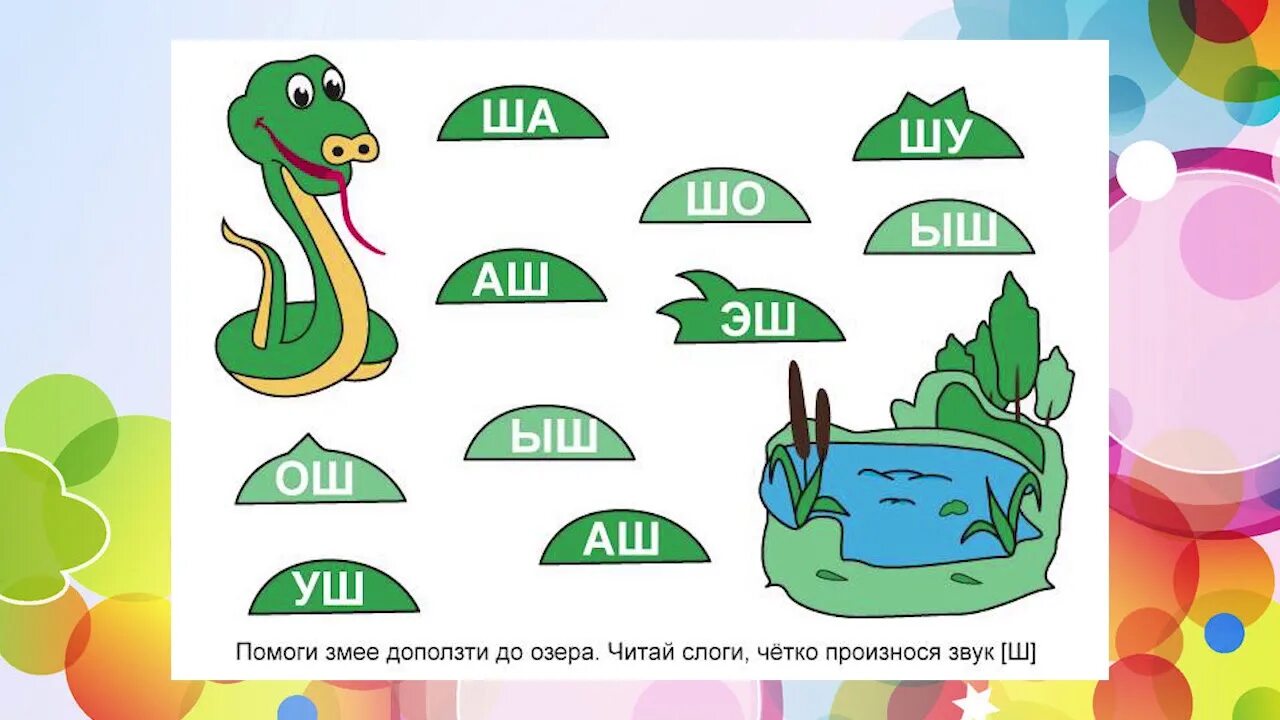 ША

ШУ

ШО

ЫШ

АШ

ЭШ

ЫШ

ОШ

АШ

УШ

Помоги змее доползти до озера. Читай слоги, чётко произнося звук [Ш]